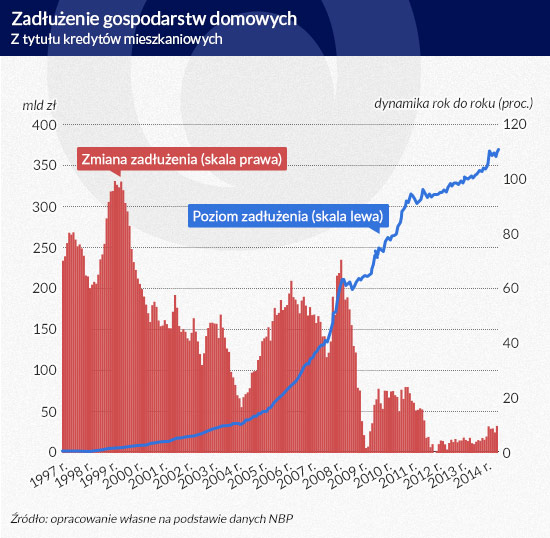 Zadłużenie gospodarstw domowych
Z tytułu kredytów mieszkaniowych

mld zł
dynamika rok do roku (proc.)

400
350
300
250
200
150
100
50
0

120
100
80
60
40
20
0

Zmiana zadłużenia (skala prawa)
Poziom zadłużenia (skala lewa)

1997 r.
1998 r.
1999 r.
2000 r.
2001 r.
2002 r.
2003 r.
2004 r.
2005 r.
2006 r.
2007 r.
2008 r.
2009 r.
2010 r.
2011 r.
2012 r.
2013 r.
2014 r.

Źródło: opracowanie własne na podstawie danych NBP